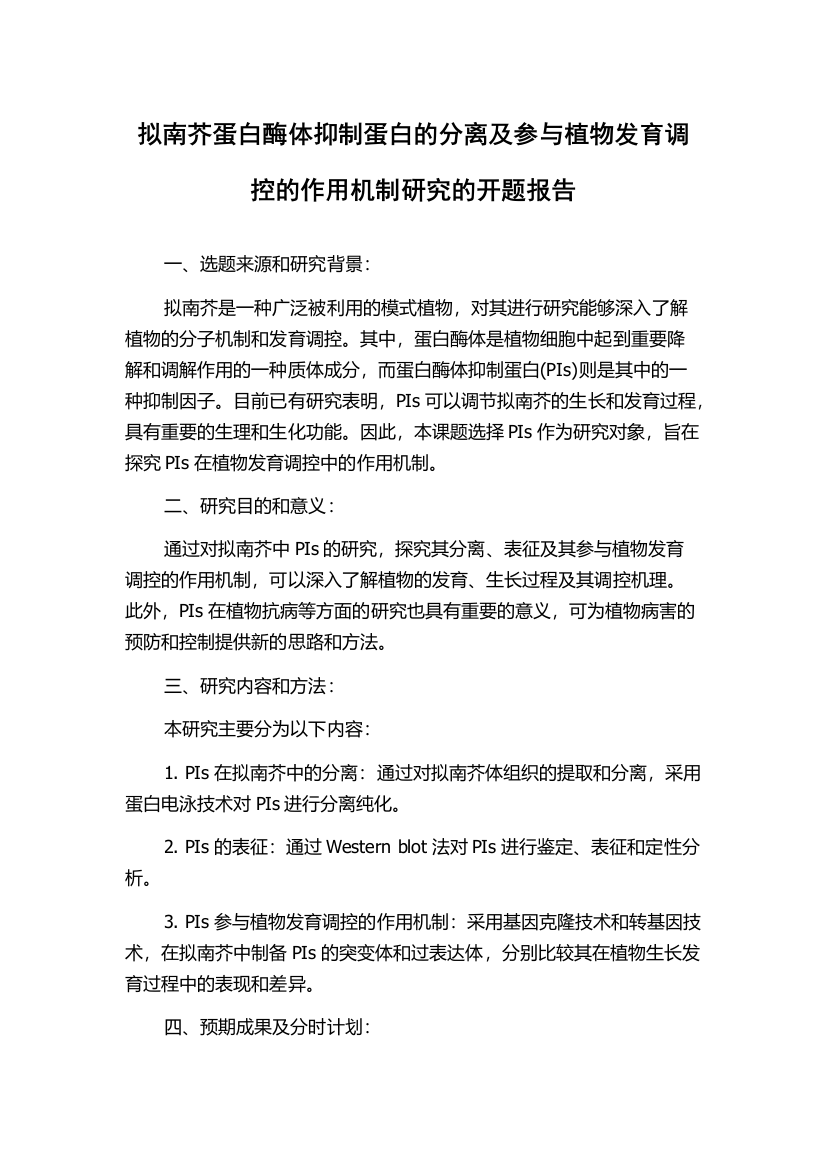 拟南芥蛋白酶体抑制蛋白的分离及参与植物发育调控的作用机制研究的开题报告

一、选题来源和研究背景：

拟南芥是一种广泛被利用的模式植物，对其进行研究能够深入了解植物的分子机制和发育调控。其中，蛋白酶体是植物细胞中起到重要降解和调解作用的一种质体成分，而蛋白酶体抑制蛋白(PIs)则是其中的一种抑制因子。目前已有研究表明，PIs 可以调节拟南芥的生长和发育过程，具有重要的生理和生化功能。因此，本课题选择 PIs 作为研究对象，旨在探究 PIs 在植物发育调控中的作用机制。

二、研究目的和意义：

通过对拟南芥中 PIs 的研究，探究其分离、表征及其参与植物发育调控的作用机制，可以深入了解植物的发育、生长过程及其调控机理。此外，PIs 在植物抗病等方面的研究也具有重要的意义，可为植物病害的预防和控制提供新的思路和方法。

三、研究内容和方法：

本研究主要分为以下内容：

1. PIs 在拟南芥中的分离：通过对拟南芥体组织的提取和分离，采用蛋白电泳技术对 PIs 进行分离纯化。

2. PIs 的表征：通过 Western blot 法对 PIs 进行鉴定、表征和定性分析。

3. PIs 参与植物发育调控的作用机制：采用基因克隆技术和转基因技术，在拟南芥中制备 PIs 的突变体和过表达体，分别比较其在植物生长发育过程中的表现和差异。

四、预期成果及分时计划：